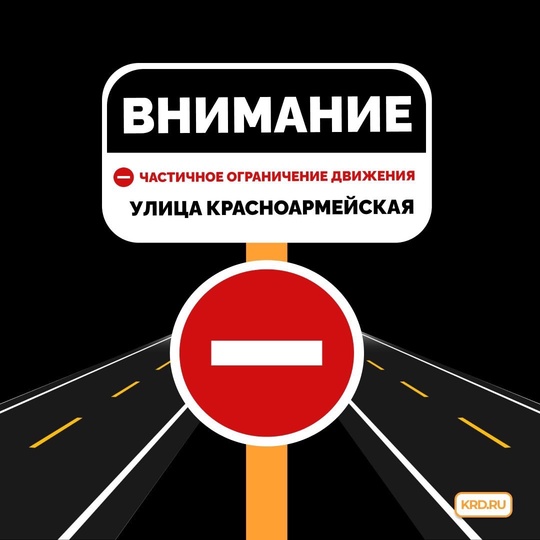 ВНИМАНИЕ

ЧАСТИЧНОЕ ОГРАНИЧЕНИЕ ДВИЖЕНИЯ

УЛИЦА КРАСНОАРМЕЙСКАЯ

KRD.RU